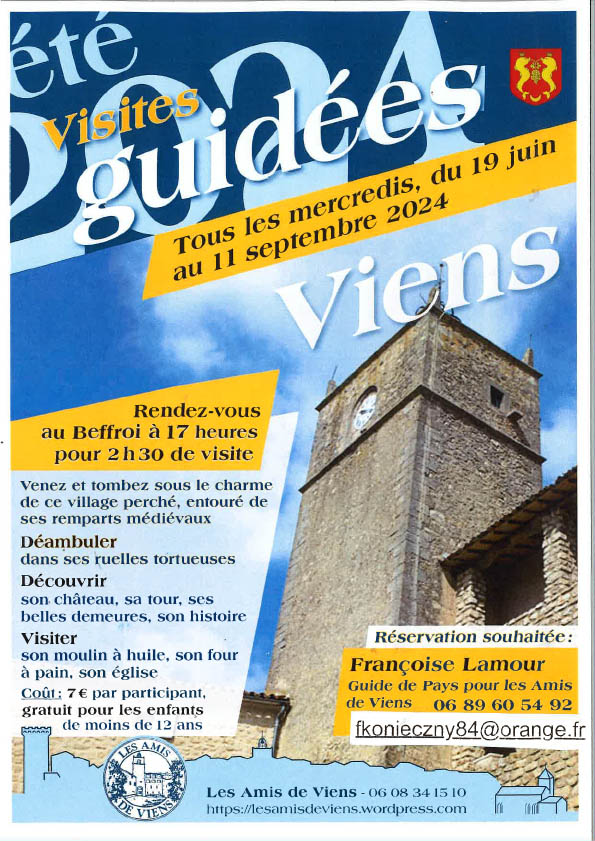 été 2024

Visites guidées

Tous les mercredis, du 19 juin au 11 septembre 2024

Viens

Rendez-vous au Beffroi à 17 heures pour 2 h 30 de visite

Venez et tombez sous le charme de ce village perché, entouré de ses remparts médiévaux

Déambuler
dans ses ruelles tortueuses

Découvrir
son château, sa tour, ses belles demeures, son histoire

Visiter
son moulin à huile, son four à pain, son église

Coût : 7 € par participant, gratuit pour les enfants de moins de 12 ans

Réservation souhaitée :

Françoise Lamour
Guide de Pays pour les Amis de Viens 06 89 60 54 92

fkonieczny84@orange.fr

LES AMIS DE VIENS

Les Amis de Viens - 06 08 34 15 10
https://lesamisdeviens.wordpress.com